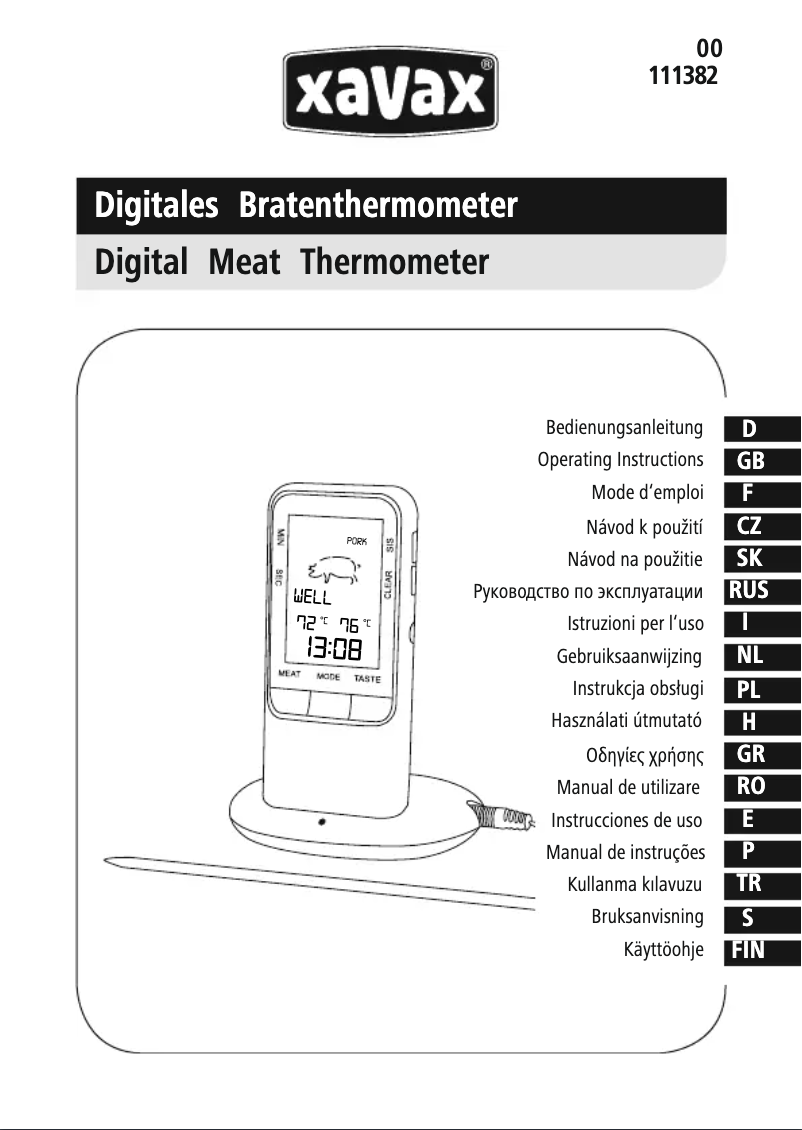 xavax®

00
111382

Digitales Bratenthermometer
Digital Meat Thermometer

MIN
SEC
PORK
S/S
CLEAR
WELL
72 °C 76 °C
13:08
MEAT MODE TASTE

Bedienungsanleitung D
Operating Instructions GB
Mode d'emploi F
Návod k použití CZ
Návod na použitie SK
Руководство по эксплуатации RUS
Istruzioni per l'uso I
Gebruiksaanwijzing NL
Instrukcja obsługi PL
Használati útmutató H
Οδηγίες χρήσης GR
Manual de utilizare RO
Instrucciones de uso E
Manual de instruções P
Kullanma kılavuzu TR
Bruksanvisning S
Käyttöohje FIN